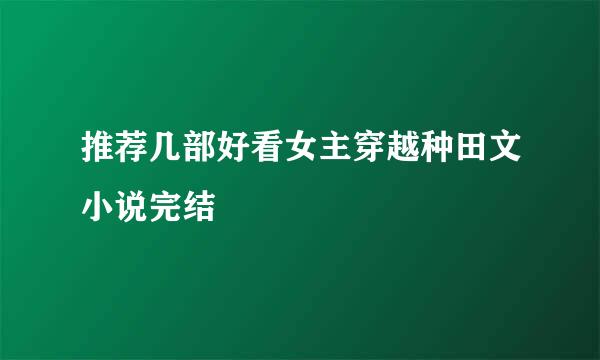 推荐几部好看女主穿越种田文小说完结